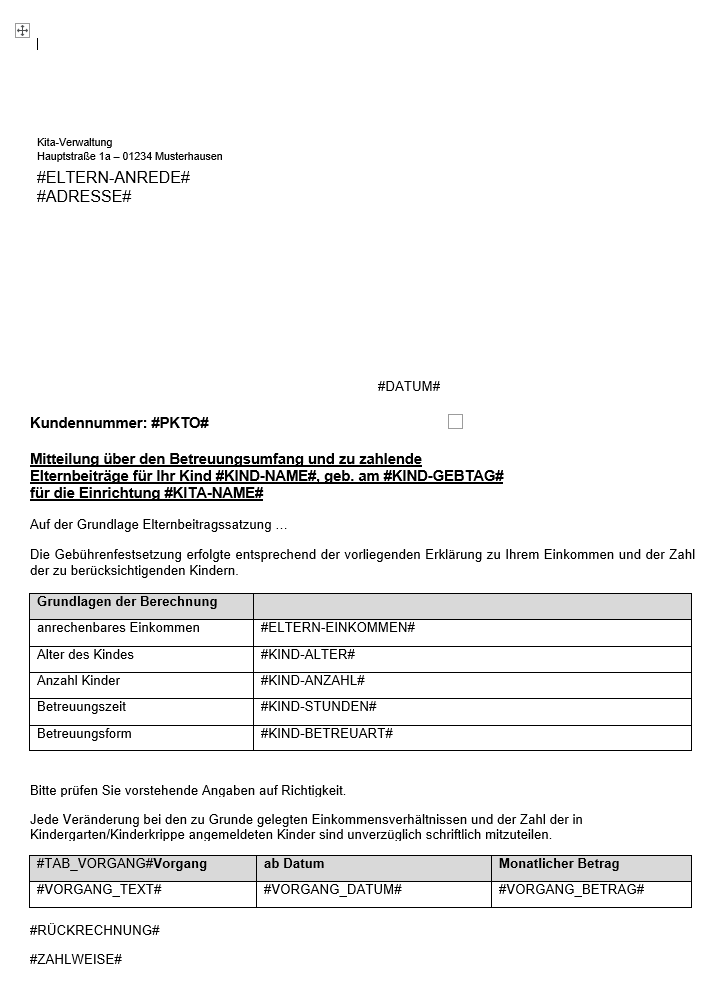 Kita-Verwaltung
Hauptstraße 1a – 01234 Musterhausen

#ELTERN-ANREDE#
#ADRESSE#

#DATUM#

Kundennummer: #PKTO#

Mitteilung über den Betreuungsumfang und zu zahlende Elternbeiträge für Ihr Kind #KIND-NAME#, geb. am #KIND-GEBTAG# für die Einrichtung #KITA-NAME#

Auf der Grundlage Elternbeitragssatzung …

Die Gebührenfestsetzung erfolgte entsprechend der vorliegenden Erklärung zu Ihrem Einkommen und der Zahl der zu berücksichtigenden Kindern.

| Grundlagen der Berechnung | |
|---|---|
| anrechenbares Einkommen | #ELTERN-EINKOMMEN# |
| Alter des Kindes | #KIND-ALTER# |
| Anzahl Kinder | #KIND-ANZAHL# |
| Betreuungszeit | #KIND-STUNDEN# |
| Betreuungsform | #KIND-BETREUART# |

Bitte prüfen Sie vorstehende Angaben auf Richtigkeit.

Jede Veränderung bei den zu Grunde gelegten Einkommensverhältnissen und der Zahl der in Kindergarten/Kinderkrippe angemeldeten Kinder sind unverzüglich schriftlich mitzuteilen.

| #TAB_VORGANG#Vorgang | ab Datum | Monatlicher Betrag |
|---|---|---|
| #VORGANG_TEXT# | #VORGANG_DATUM# | #VORGANG_BETRAG# |

#RÜCKRECHNUNG#

#ZAHLWEISE#